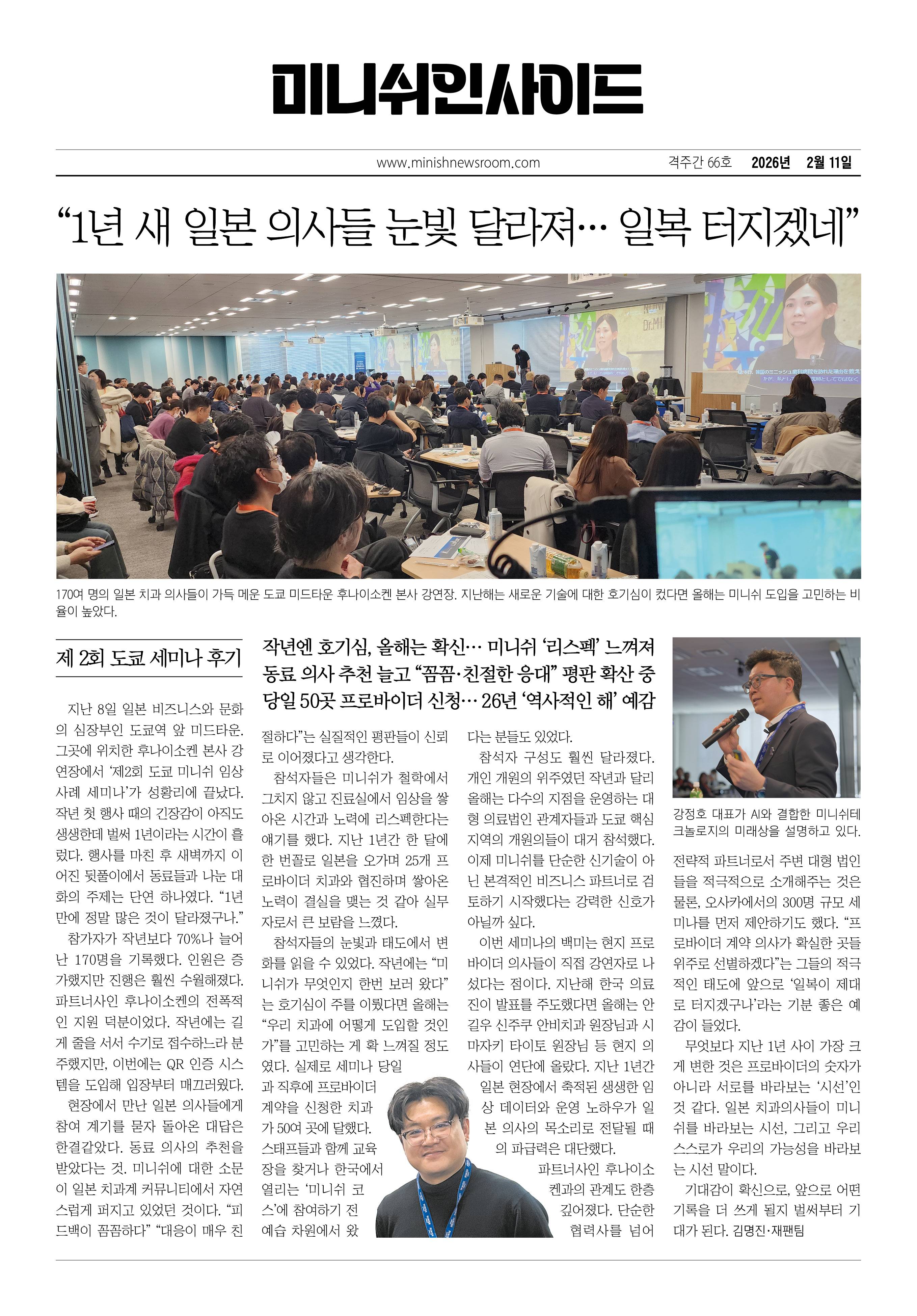 미니쉬인사이드

www.minishnewsroom.com 격주간 66호 2026년 2월 11일

“1년 새 일본 의사들 눈빛 달라져… 일복 터지겠네”

170여 명의 일본 치과 의사들이 가득 메운 도쿄 미드타운 후나이소켄 본사 강연장. 지난해는 새로운 기술에 대한 호기심이 컸다면 올해는 미니쉬 도입을 고민하는 비율이 높았다.

제 2회 도쿄 세미나 후기

작년엔 호기심, 올해는 확신… 미니쉬 ‘리스펙’ 느껴져
동료 의사 추천 늘고 “꼼꼼·친절한 응대” 평판 확산 중
당일 50곳 프로바이더 신청… 26년 ‘역사적인 해’ 예감

지난 8일 일본 비즈니스와 문화의 심장부인 도쿄역 앞 미드타운. 그곳에 위치한 후나이소켄 본사 강연장에서 ‘제2회 도쿄 미니쉬 임상 사례 세미나’가 성황리에 끝났다. 작년 첫 행사 때의 긴장감이 아직도 생생한데 벌써 1년이라는 시간이 흘렀다. 행사를 마친 후 새벽까지 이어진 뒷풀이에서 동료들과 나눈 대화의 주제는 단연 하나였다. “1년 만에 정말 많은 것이 달라졌구나.”

참가자가 작년보다 70%나 늘어난 170명을 기록했다. 인원은 증가했지만 진행은 훨씬 수월해졌다. 파트너사인 후나이소켄의 전폭적인 지원 덕분이었다. 작년에는 길게 줄을 서서 수기로 접수하느라 분주했지만, 이번에는 QR 인증 시스템을 도입해 입장부터 매끄러웠다.

현장에서 만난 일본 의사들에게 참여 계기를 묻자 돌아온 대답은 한결같았다. 동료 의사의 추천을 받았다는 것. 미니쉬에 대한 소문이 일본 치과계 커뮤니티에서 자연스럽게 퍼지고 있었던 것이다. “피드백이 꼼꼼하다” “대응이 매우 친절하다”는 실질적인 평판들이 신뢰로 이어졌다고 생각한다.

참석자들은 미니쉬가 철학에서 그치지 않고 진료실에서 임상을 쌓아온 시간과 노력에 리스펙한다는 얘기를 했다. 지난 1년간 한 달에 한 번꼴로 일본을 오가며 25개 프로바이더 치과와 협진하며 쌓아온 노력이 결실을 맺는 것 같아 실무자로서 큰 보람을 느꼈다.

참석자들의 눈빛과 태도에서 변화를 읽을 수 있었다. 작년에는 “미니쉬가 무엇인지 한번 보러 왔다”는 호기심이 주를 이뤘다면 올해는 “우리 치과에 어떻게 도입할 것인가”를 고민하는 게 확 느껴질 정도였다. 실제로 세미나 당일과 직후에 프로바이더 계약을 신청한 치과가 50여 곳에 달했다. 스태프들과 함께 교육장을 찾거나 한국에서 열리는 ‘미니쉬 코스’에 참여하기 전 예습 차원에서 왔다는 분들도 있었다.

참석자 구성도 훨씬 달라졌다. 개인 개원의 위주였던 작년과 달리 올해는 다수의 지점을 운영하는 대형 의료법인 관계자들과 도쿄 핵심 지역의 개원의들이 대거 참석했다. 이제 미니쉬를 단순한 신기술이 아닌 본격적인 비즈니스 파트너로 검토하기 시작했다는 강력한 신호가 아닐까 싶다.

이번 세미나의 백미는 현지 프로바이더 의사들이 직접 강연자로 나섰다는 점이다. 지난해 한국 의료진이 발표를 주도했다면 올해는 안길우 신주쿠 안비치과 원장님과 시마자키 타이토 원장님 등 현지 의사들이 연단에 올랐다. 지난 1년간 일본 현장에서 축적된 생생한 임상 데이터와 운영 노하우가 일본 의사의 목소리로 전달될 때의 파급력은 대단했다.

파트너사인 후나이소켄과의 관계도 한층 깊어졌다. 단순한 협력사를 넘어 전략적 파트너로서 주변 대형 법인들을 적극적으로 소개해주는 것은 물론, 오사카에서의 300명 규모 세미나를 먼저 제안하기도 했다. “프로바이더 계약 의사가 확실한 곳들 위주로 선별하겠다”는 그들의 적극적인 태도에 앞으로 ‘일복이 제대로 터지겠구나’라는 기분 좋은 예감이 들었다.

무엇보다 지난 1년 사이 가장 크게 변한 것은 프로바이더의 숫자가 아니라 서로를 바라보는 ‘시선’인 것 같다. 일본 치과의사들이 미니쉬를 바라보는 시선, 그리고 우리 스스로가 우리의 가능성을 바라보는 시선 말이다.

기대감이 확신으로, 앞으로 어떤 기록을 더 쓰게 될지 벌써부터 기대가 된다. 김명진·재팬팀

강정호 대표가 AI와 결합한 미니쉬테크놀로지의 미래상을 설명하고 있다.